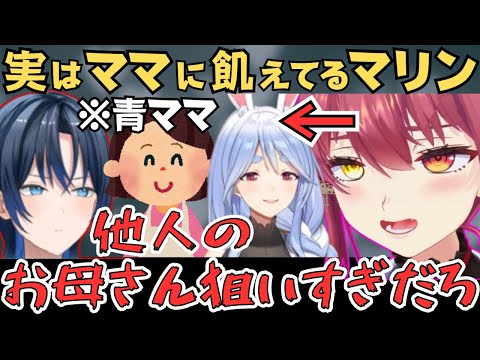 実はママに飢えてるマリン
※青ママ
他人の
お母さん狙いすぎだろ